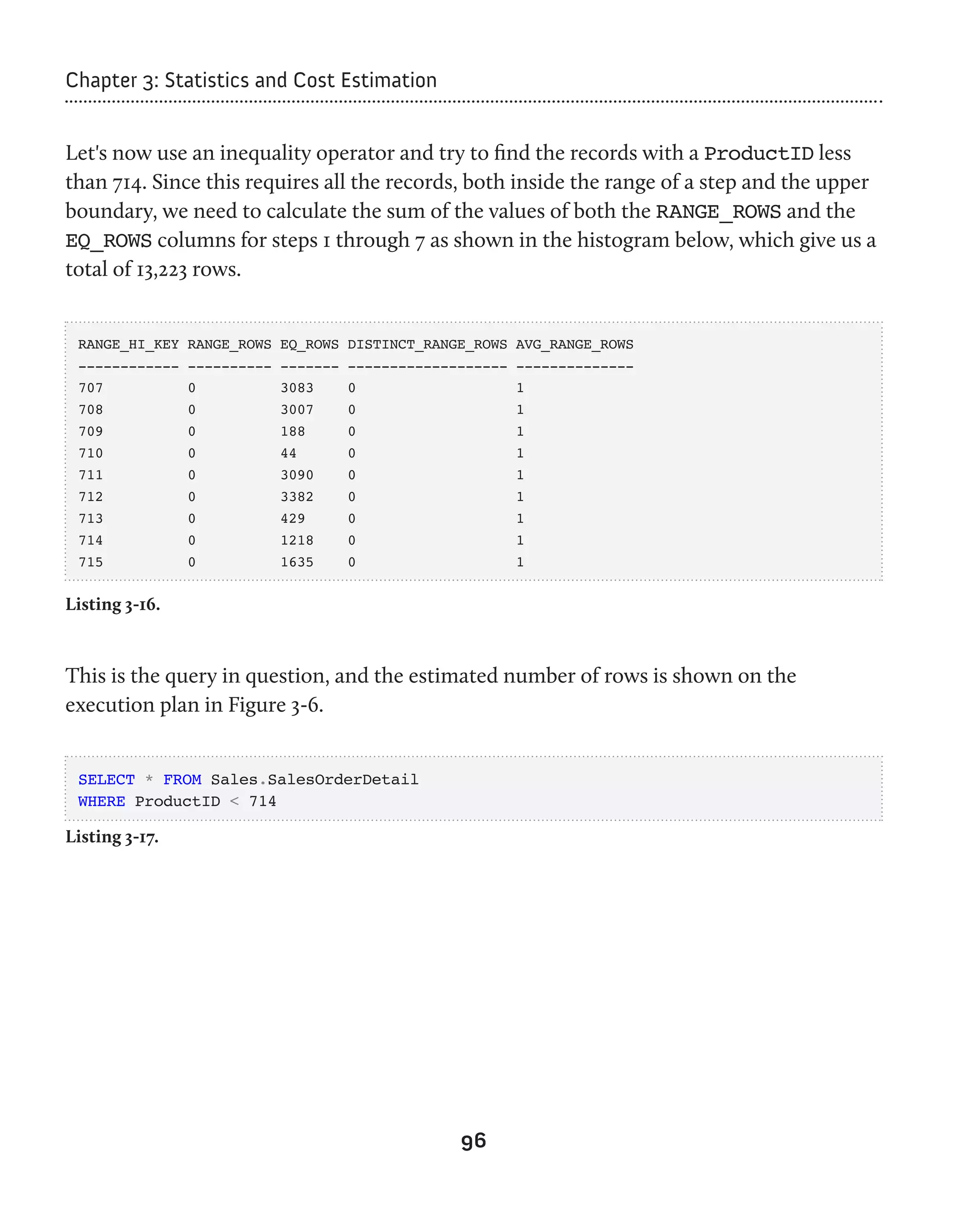 Chapter 3: Statistics and Cost Estimation

Let's now use an inequality operator and try to find the records with a ProductID less than 714. Since this requires all the records, both inside the range of a step and the upper boundary, we need to calculate the sum of the values of both the RANGE_ROWS and the EQ_ROWS columns for steps 1 through 7 as shown in the histogram below, which give us a total of 13,223 rows.

| RANGE_HI_KEY | RANGE_ROWS | EQ_ROWS | DISTINCT_RANGE_ROWS | AVG_RANGE_ROWS |
|---|---|---|---|---|
| 707 | 0 | 3083 | 0 | 1 |
| 708 | 0 | 3007 | 0 | 1 |
| 709 | 0 | 188 | 0 | 1 |
| 710 | 0 | 44 | 0 | 1 |
| 711 | 0 | 3090 | 0 | 1 |
| 712 | 0 | 3382 | 0 | 1 |
| 713 | 0 | 429 | 0 | 1 |
| 714 | 0 | 1218 | 0 | 1 |
| 715 | 0 | 1635 | 0 | 1 |

Listing 3-16.

This is the query in question, and the estimated number of rows is shown on the execution plan in Figure 3-6.

SELECT * FROM Sales.SalesOrderDetail
WHERE ProductID < 714

Listing 3-17.

96